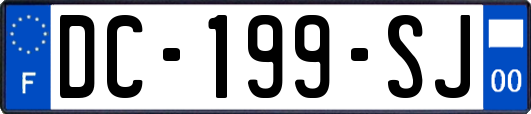 F

DC-199-SJ

00